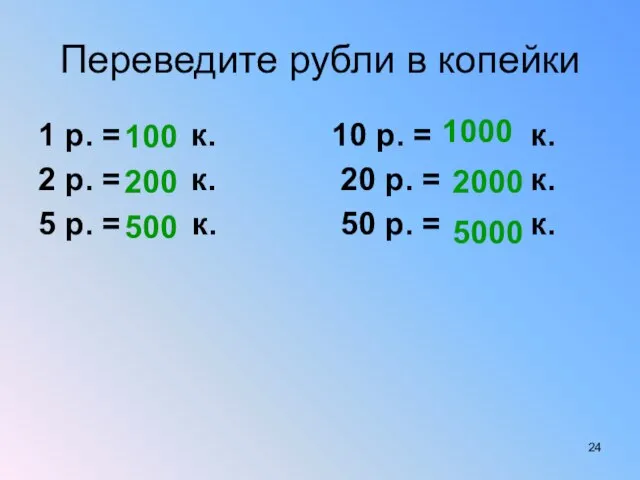 Переведите рубли в копейки

1 р. = 100 к.
2 р. = 200 к.
5 р. = 500 к.

10 р. = 1000 к.
20 р. = 2000 к.
50 р. = 5000 к.

24